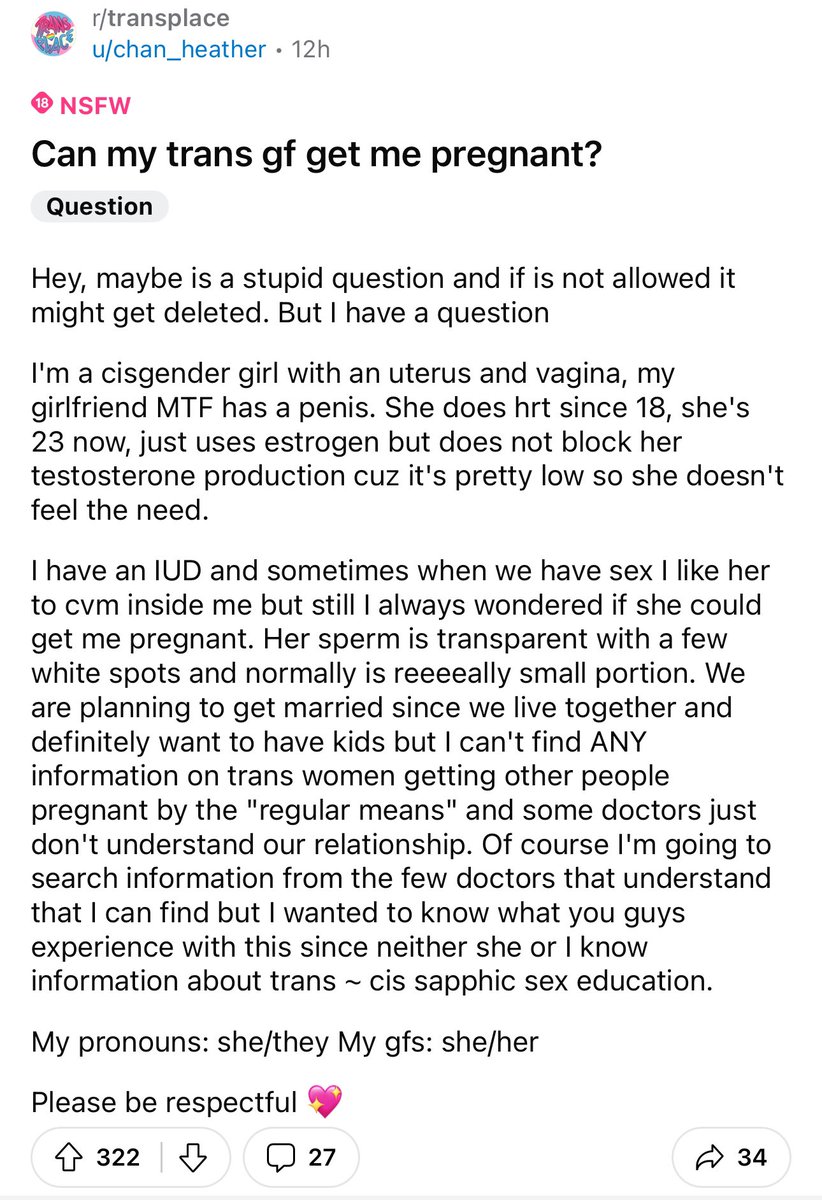 r/transplace
u/chan_heather • 12h

18 NSFW

Can my trans gf get me pregnant?

Question

Hey, maybe is a stupid question and if is not allowed it might get deleted. But I have a question

I'm a cisgender girl with an uterus and vagina, my girlfriend MTF has a penis. She does hrt since 18, she's 23 now, just uses estrogen but does not block her testosterone production cuz it's pretty low so she doesn't feel the need.

I have an IUD and sometimes when we have sex I like her to cvm inside me but still I always wondered if she could get me pregnant. Her sperm is transparent with a few white spots and normally is reeeeally small portion. We are planning to get married since we live together and definitely want to have kids but I can't find ANY information on trans women getting other people pregnant by the "regular means" and some doctors just don't understand our relationship. Of course I'm going to search information from the few doctors that understand that I can find but I wanted to know what you guys experience with this since neither she or I know information about trans ~ cis sapphic sex education.

My pronouns: she/they My gfs: she/her

Please be respectful 💖

322

27

34